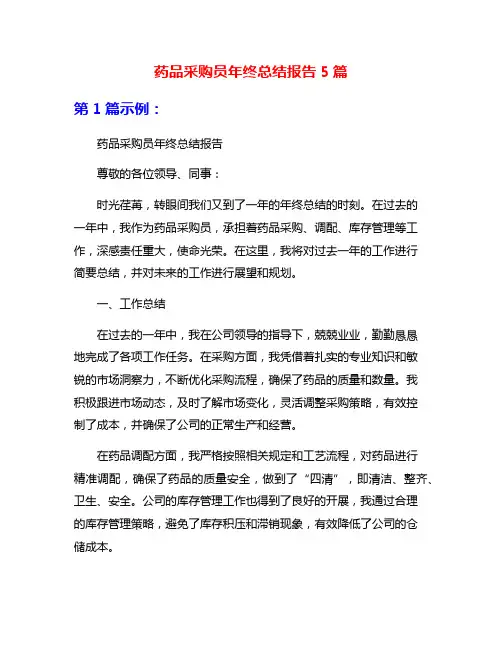 药品采购员年终总结报告 5 篇

第 1 篇示例：

药品采购员年终总结报告

尊敬的各位领导、同事：

时光荏苒，转眼间我们又到了一年的年终总结的时刻。在过去的一年中，我作为药品采购员，承担着药品采购、调配、库存管理等工作，深感责任重大，使命光荣。在这里，我将对过去一年的工作进行简要总结，并对未来的工作进行展望和规划。

一、工作总结

在过去的一年中，我在公司领导的指导下，兢兢业业，勤勤恳恳地完成了各项工作任务。在采购方面，我凭借着扎实的专业知识和敏锐的市场洞察力，不断优化采购流程，确保了药品的质量和数量。我积极跟进市场动态，及时了解市场变化，灵活调整采购策略，有效控制了成本，并确保了公司的正常生产和经营。

在药品调配方面，我严格按照相关规定和工艺流程，对药品进行精准调配，确保了药品的质量安全，做到了“四清”，即清洁、整齐、卫生、安全。公司的库存管理工作也得到了良好的开展，我通过合理的库存管理策略，避免了库存积压和滞销现象，有效降低了公司的仓储成本。